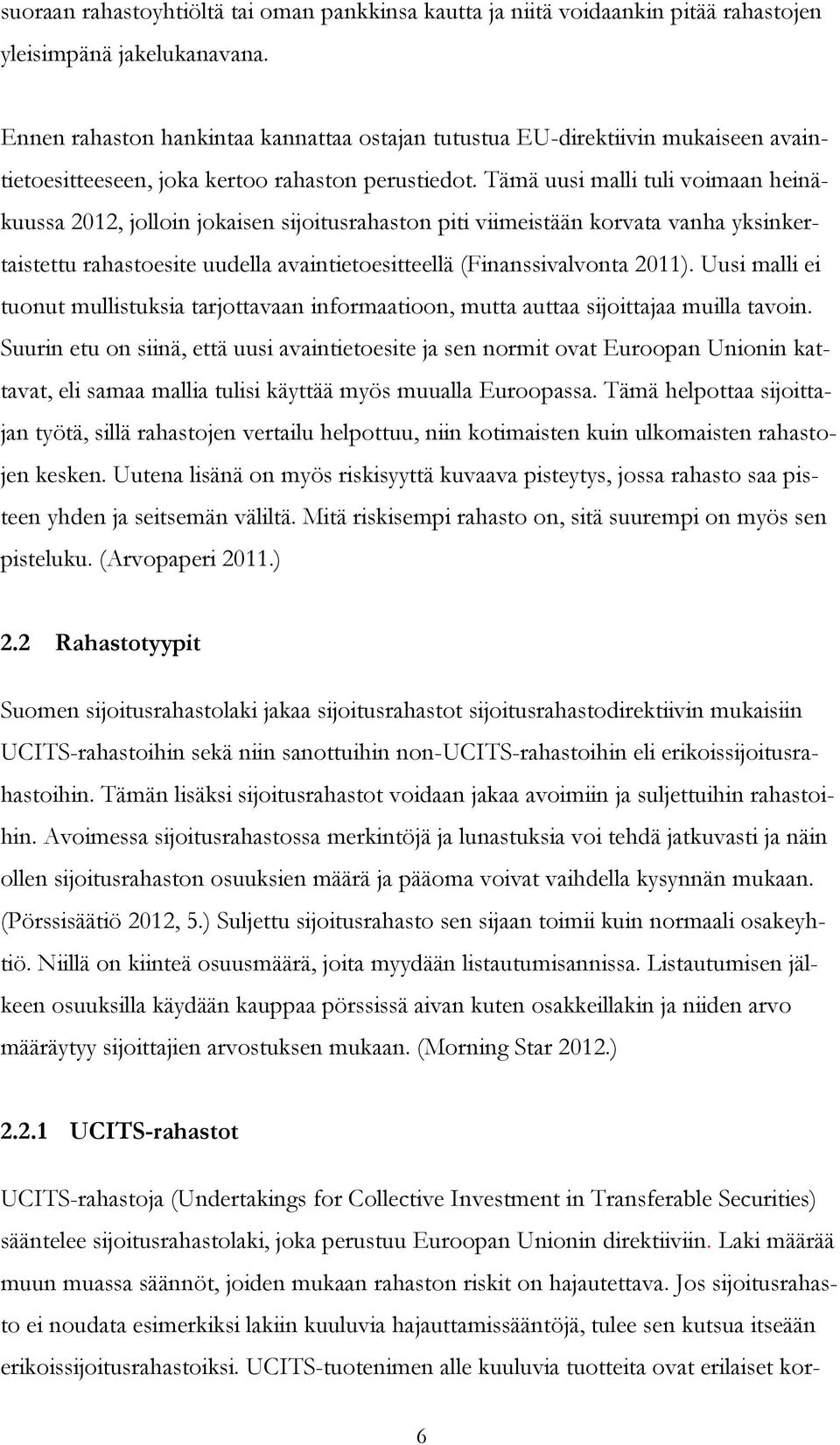 suoraan rahastoyhtiöltä tai oman pankkinsa kautta ja niitä voidaankin pitää rahastojen yleisimpänä jakelukanavana.

Ennen rahaston hankintaa kannattaa ostajan tutustua EU-direktiivin mukaiseen avaintietoesitteeseen, joka kertoo rahaston perustiedot. Tämä uusi malli tuli voimaan heinäkuussa 2012, jolloin jokaisen sijoitusrahaston piti viimeistään korvata vanha yksinkertaistettu rahastoesite uudella avaintietoesitteellä (Finanssivalvonta 2011). Uusi malli ei tuonut mullistuksia tarjottavaan informaatioon, mutta auttaa sijoittajaa muilla tavoin. Suurin etu on siinä, että uusi avaintietoesite ja sen normit ovat Euroopan Unionin kattavat, eli samaa mallia tulisi käyttää myös muualla Euroopassa. Tämä helpottaa sijoittajan työtä, sillä rahastojen vertailu helpottuu, niin kotimaisten kuin ulkomaisten rahastojen kesken. Uutena lisänä on myös riskisyyttä kuvaava pisteytys, jossa rahasto saa pisteen yhden ja seitsemän väliltä. Mitä riskisempi rahasto on, sitä suurempi on myös sen pisteluku. (Arvopaperi 2011.)

2.2 Rahastotyypit

Suomen sijoitusrahastolaki jakaa sijoitusrahastot sijoitusrahastodirektiivin mukaisiin UCITS-rahastoihin sekä niin sanottuihin non-UCITS-rahastoihin eli erikoissijoitusrahastoihin. Tämän lisäksi sijoitusrahastot voidaan jakaa avoimiin ja suljettuihin rahastoihin. Avoimessa sijoitusrahastossa merkintöjä ja lunastuksia voi tehdä jatkuvasti ja näin ollen sijoitusrahaston osuuksien määrä ja pääoma voivat vaihdella kysynnän mukaan. (Pörssisäätiö 2012, 5.) Suljettu sijoitusrahasto sen sijaan toimii kuin normaali osakeyhtiö. Niillä on kiinteä osuusmäärä, joita myydään listautumisannissa. Listautumisen jälkeen osuuksilla käydään kauppaa pörssissä aivan kuten osakkeillakin ja niiden arvo määräytyy sijoittajien arvostuksen mukaan. (Morning Star 2012.)

2.2.1 UCITS-rahastot

UCITS-rahastoja (Undertakings for Collective Investment in Transferable Securities) sääntelee sijoitusrahastolaki, joka perustuu Euroopan Unionin direktiiviin. Laki määrää muun muassa säännöt, joiden mukaan rahaston riskit on hajautettava. Jos sijoitusrahasto ei noudata esimerkiksi lakiin kuuluvia hajauttamissääntöjä, tulee sen kutsua itseään erikoissijoitusrahastoiksi. UCITS-tuotenimen alle kuuluvia tuotteita ovat erilaiset kor-

6